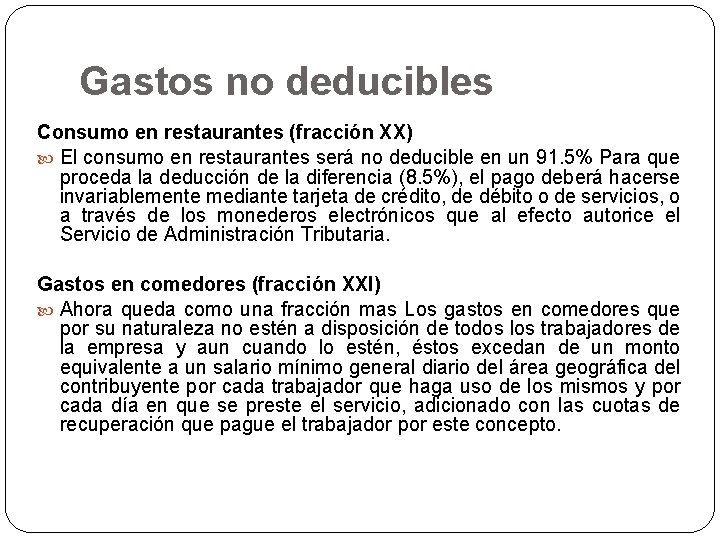 Gastos no deducibles

Consumo en restaurantes (fracción XX)

El consumo en restaurantes será no deducible en un 91.5% Para que proceda la deducción de la diferencia (8.5%), el pago deberá hacerse invariablemente mediante tarjeta de crédito, de débito o de servicios, o a través de los monederos electrónicos que al efecto autorice el Servicio de Administración Tributaria.

Gastos en comedores (fracción XXI)

Ahora queda como una fracción mas Los gastos en comedores que por su naturaleza no estén a disposición de todos los trabajadores de la empresa y aun cuando lo estén, éstos excedan de un monto equivalente a un salario mínimo general diario del área geográfica del contribuyente por cada trabajador que haga uso de los mismos y por cada día en que se preste el servicio, adicionado con las cuotas de recuperación que pague el trabajador por este concepto.